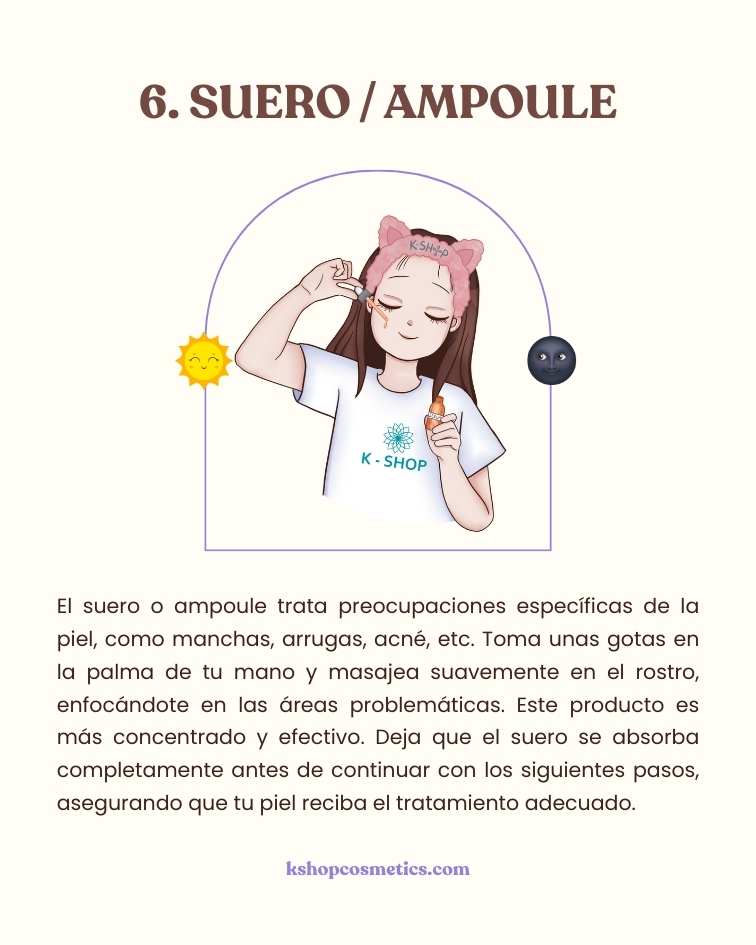 6. SUERO / AMPOULE

K-SHOP

K - SHOP

El suero o ampoule trata preocupaciones específicas de la piel, como manchas, arrugas, acné, etc. Toma unas gotas en la palma de tu mano y masajea suavemente en el rostro, enfocándote en las áreas problemáticas. Este producto es más concentrado y efectivo. Deja que el suero se absorba completamente antes de continuar con los siguientes pasos, asegurando que tu piel reciba el tratamiento adecuado.

kshopcosmetics.com